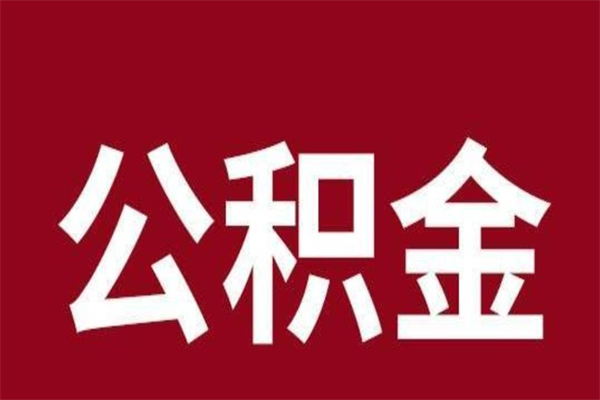 公积金